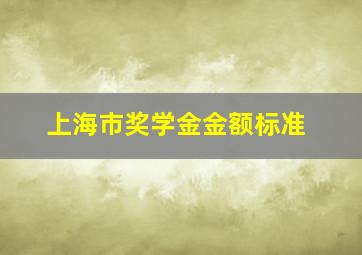 上海市奖学金金额标准